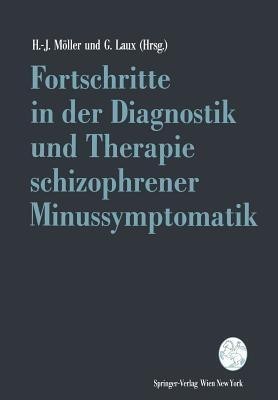 H.-J. Möller und G. Laux (Hrsg.)

Fortschritte in der Diagnostik und Therapie schizophrener Minussymptomatik

Springer-Verlag Wien New York